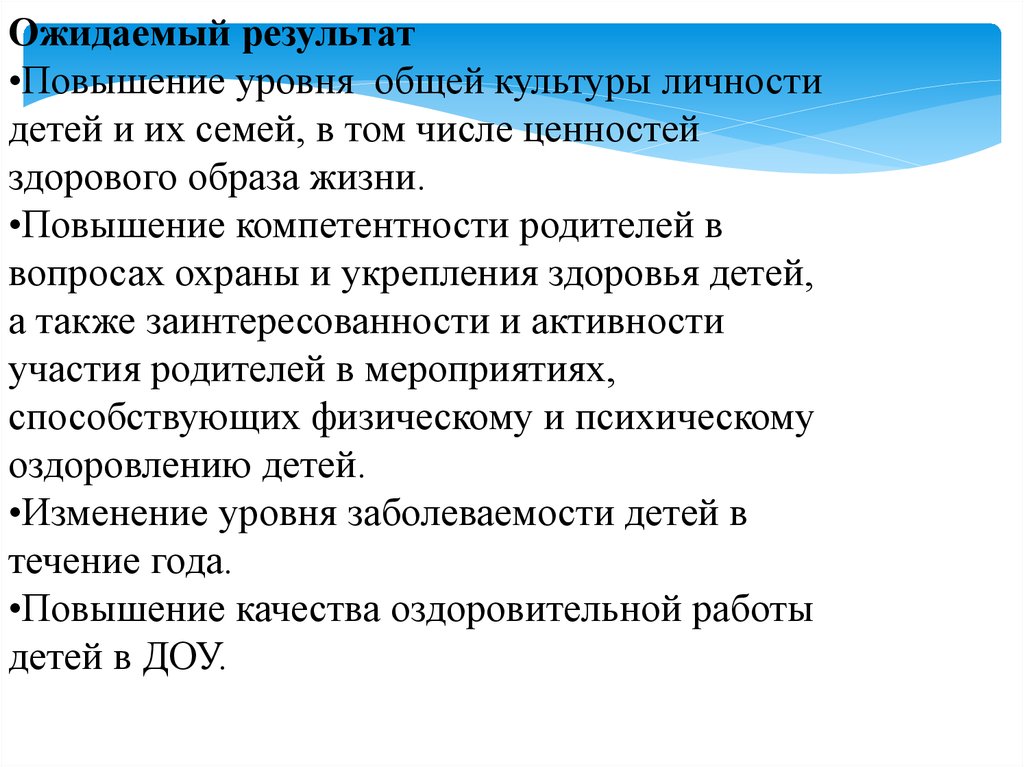 Ожидаемый результат
•Повышение уровня общей культуры личности детей и их семей, в том числе ценностей здорового образа жизни.
•Повышение компетентности родителей в вопросах охраны и укрепления здоровья детей, а также заинтересованности и активности участия родителей в мероприятиях, способствующих физическому и психическому оздоровлению детей.
•Изменение уровня заболеваемости детей в течение года.
•Повышение качества оздоровительной работы детей в ДОУ.